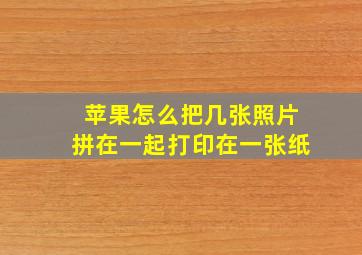 苹果怎么把几张照片
拼在一起打印在一张纸